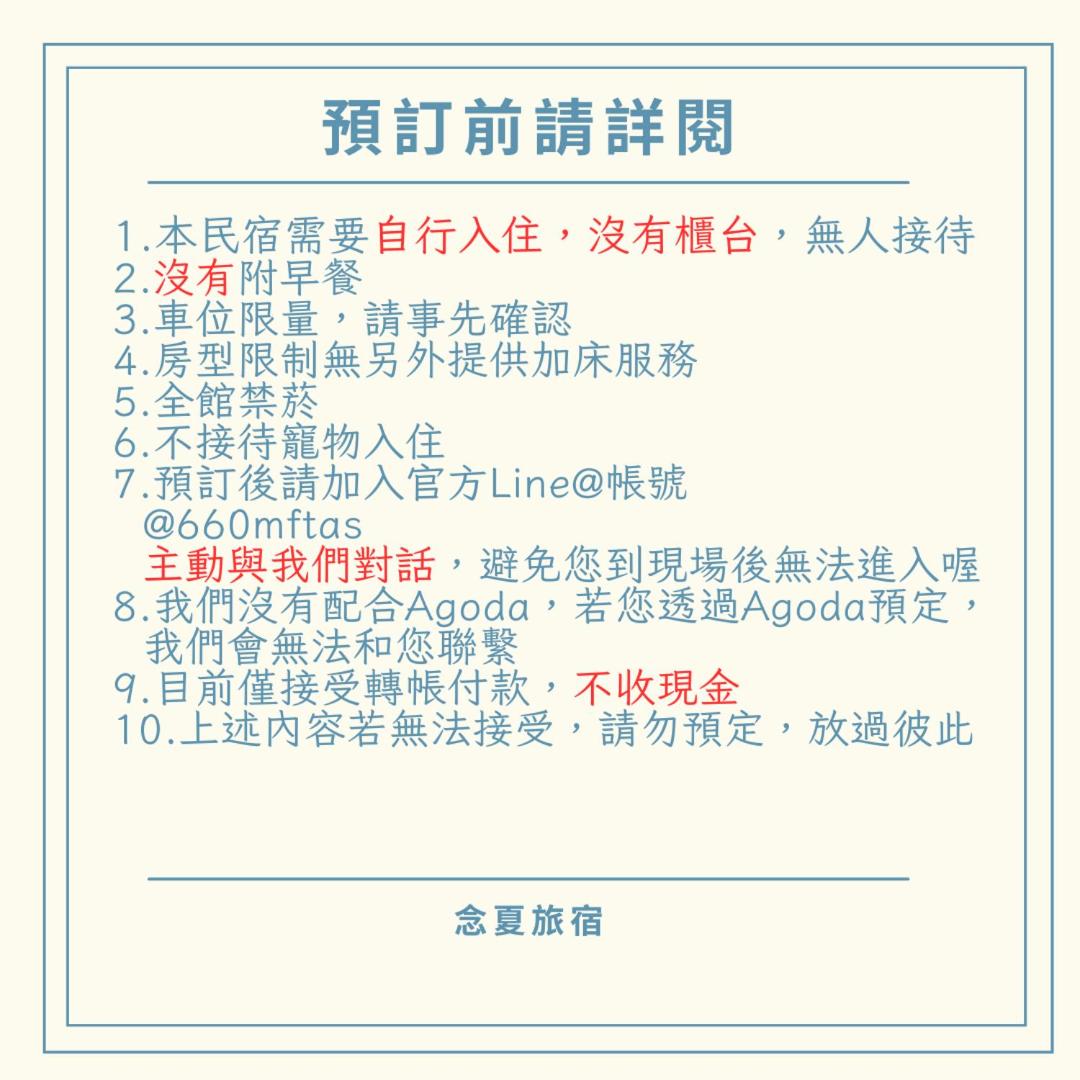 預訂前請詳閱

1.本民宿需要自行入住，沒有櫃台，無人接待
2.沒有附早餐
3.車位限量，請事先確認
4.房型限制無另外提供加床服務
5.全館禁菸
6.不接待寵物入住
7.預訂後請加入官方Line@帳號 @660mftas 主動與我們對話，避免您到現場後無法進入喔
8.我們沒有配合Agoda，若您透過Agoda預定，我們會無法和您聯繫
9.目前僅接受轉帳付款，不收現金
10.上述內容若無法接受，請勿預定，放過彼此

念夏旅宿